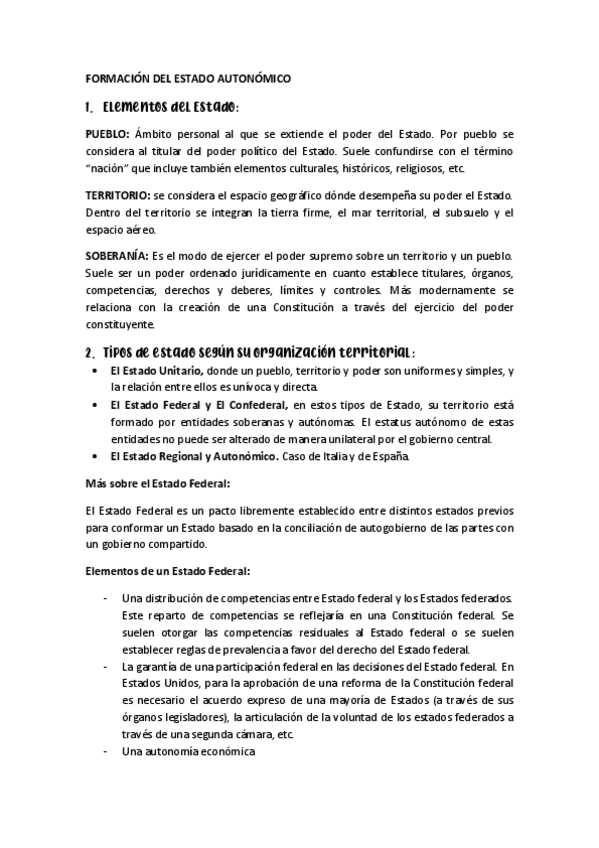 FORMACIÓN DEL ESTADO AUTONÓMICO

1. Elementos del Estado:

PUEBLO: Ámbito personal al que se extiende el poder del Estado. Por pueblo se considera al titular del poder político del Estado. Suele confundirse con el término "nación" que incluye también elementos culturales, históricos, religiosos, etc.

TERRITORIO: se considera el espacio geográfico dónde desempeña su poder el Estado. Dentro del territorio se integran la tierra firme, el mar territorial, el subsuelo y el espacio aéreo.

SOBERANÍA: Es el modo de ejercer el poder supremo sobre un territorio y un pueblo. Suele ser un poder ordenado jurídicamente en cuanto establece titulares, órganos, competencias, derechos y deberes, límites y controles. Más modernamente se relaciona con la creación de una Constitución a través del ejercicio del poder constituyente.

2. Tipos de estado según su organización territorial:

• El Estado Unitario, donde un pueblo, territorio y poder son uniformes y simples, y la relación entre ellos es unívoca y directa.
• El Estado Federal y El Confederal, en estos tipos de Estado, su territorio está formado por entidades soberanas y autónomas. El estatus autónomo de estas entidades no puede ser alterado de manera unilateral por el gobierno central.
• El Estado Regional y Autonómico. Caso de Italia y de España.

Más sobre el Estado Federal:

El Estado Federal es un pacto libremente establecido entre distintos estados previos para conformar un Estado basado en la conciliación de autogobierno de las partes con un gobierno compartido.

Elementos de un Estado Federal:

- Una distribución de competencias entre Estado federal y los Estados federados. Este reparto de competencias se reflejaría en una Constitución federal. Se suelen otorgar las competencias residuales al Estado federal o se suelen establecer reglas de prevalencia a favor del derecho del Estado federal.
- La garantía de una participación federal en las decisiones del Estado federal. En Estados Unidos, para la aprobación de una reforma de la Constitución federal es necesario el acuerdo expreso de una mayoría de Estados (a través de sus órganos legisladores), la articulación de la voluntad de los estados federados a través de una segunda cámara, etc.
- Una autonomía económica